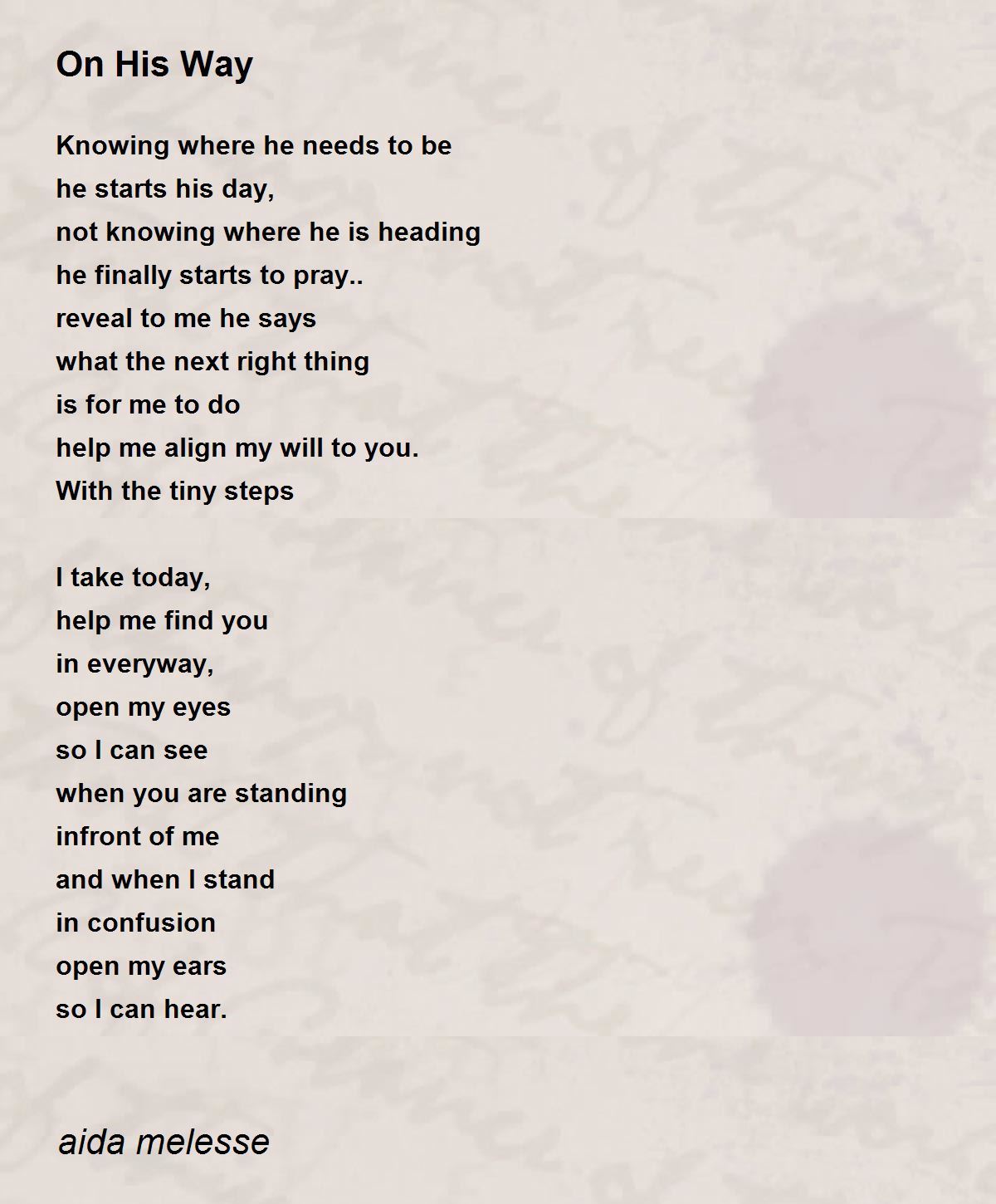 On His Way

Knowing where he needs to be
he starts his day,
not knowing where he is heading
he finally starts to pray..
reveal to me he says
what the next right thing
is for me to do
help me align my will to you.
With the tiny steps

I take today,
help me find you
in everyway,
open my eyes
so I can see
when you are standing
infront of me
and when I stand
in confusion
open my ears
so I can hear.

aida melesse